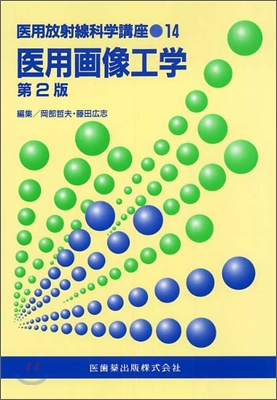 医用放射線科学講座●14
医用画像工学
第2版

編集／岡部哲夫・藤田広志

医歯薬出版株式会社